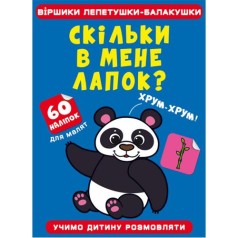 ВІРШИКИ ЛЕПЕТУШКИ-БАЛАКУШКИ

СКІЛЬКИ В МЕНЕ ЛАПОК?

60 НАЛІПОК

ДЛЯ МАЛЯТ

ХРУМ-ХРУМ!

УЧИМО ДИТИНУ РОЗМОВЛЯТИ